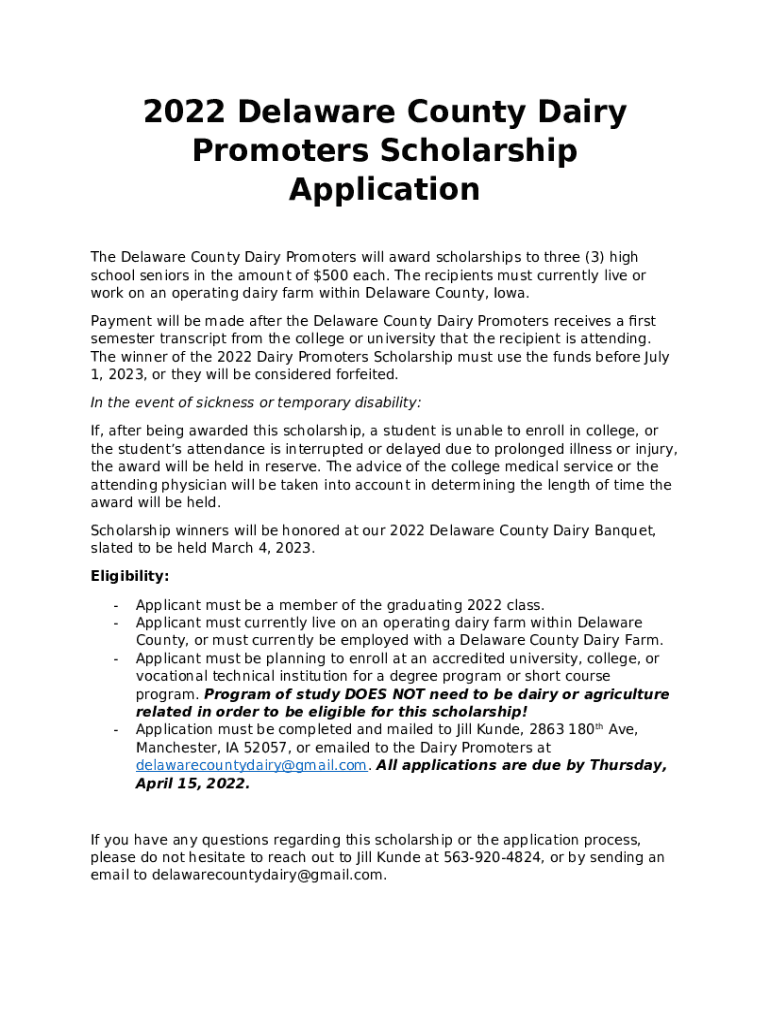 2022 Delaware County Dairy Promoters Scholarship Application

The Delaware County Dairy Promoters will award scholarships to three (3) high school seniors in the amount of $500 each. The recipients must currently live or work on an operating dairy farm within Delaware County, Iowa.

Payment will be made after the Delaware County Dairy Promoters receives a first semester transcript from the college or university that the recipient is attending. The winner of the 2022 Dairy Promoters Scholarship must use the funds before July 1, 2023, or they will be considered forfeited.

In the event of sickness or temporary disability:

If, after being awarded this scholarship, a student is unable to enroll in college, or the student's attendance is interrupted or delayed due to prolonged illness or injury, the award will be held in reserve. The advice of the college medical service or the attending physician will be taken into account in determining the length of time the award will be held.

Scholarship winners will be honored at our 2022 Delaware County Dairy Banquet, slated to be held March 4, 2023.

Eligibility:

- Applicant must be a member of the graduating 2022 class.
- Applicant must currently live on an operating dairy farm within Delaware County, or must currently be employed with a Delaware County Dairy Farm.
- Applicant must be planning to enroll at an accredited university, college, or vocational technical institution for a degree program or short course program. Program of study DOES NOT need to be dairy or agriculture related in order to be eligible for this scholarship!
- Application must be completed and mailed to Jill Kunde, 2863 180$^{th}$ Ave, Manchester, IA 52057, or emailed to the Dairy Promoters at delawarecountydairy@gmail.com. All applications are due by Thursday, April 15, 2022.

If you have any questions regarding this scholarship or the application process, please do not hesitate to reach out to Jill Kunde at 563-920-4824, or by sending an email to delawarecountydairy@gmail.com.